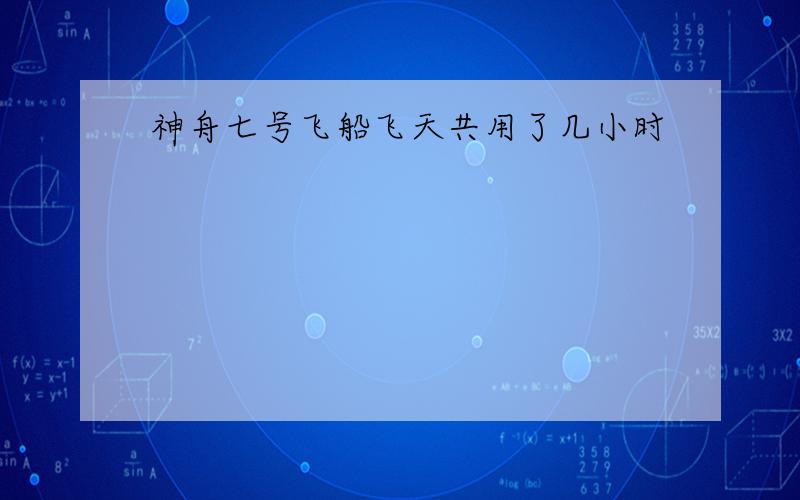 神舟七号飞船飞天共用了几小时